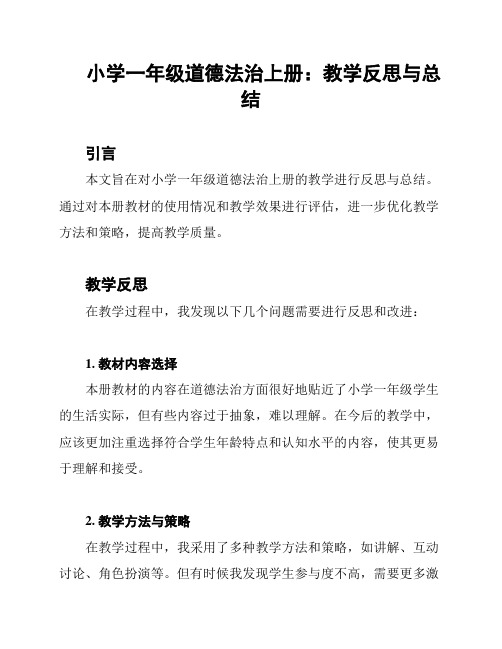 小学一年级道德法治上册：教学反思与总结

引言

本文旨在对小学一年级道德法治上册的教学进行反思与总结。通过对本册教材的使用情况和教学效果进行评估，进一步优化教学方法和策略，提高教学质量。

教学反思

在教学过程中，我发现以下几个问题需要进行反思和改进：

1. 教材内容选择

本册教材的内容在道德法治方面很好地贴近了小学一年级学生的生活实际，但有些内容过于抽象，难以理解。在今后的教学中，应该更加注重选择符合学生年龄特点和认知水平的内容，使其更易于理解和接受。

2. 教学方法与策略

在教学过程中，我采用了多种教学方法和策略，如讲解、互动讨论、角色扮演等。但有时候我发现学生参与度不高，需要更多激